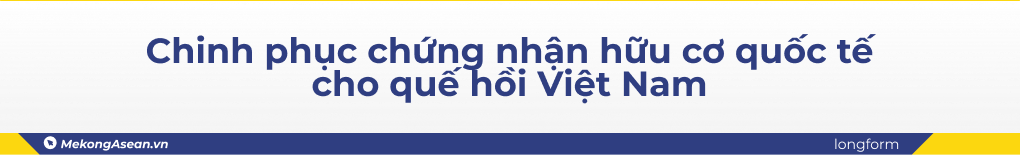 Chinh phục chứng nhận hữu cơ quốc tế cho quế hồi Việt Nam

MekongAsean.vn

longform